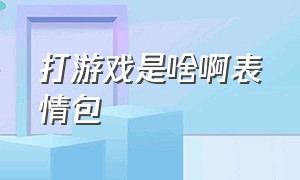 打游戏是啥啊表情包